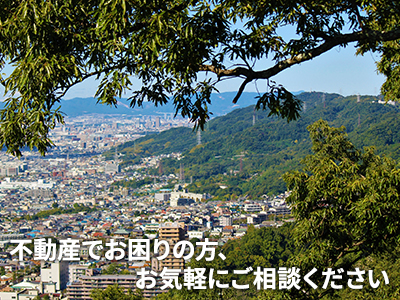 不動産でお困りの方、
お気軽にご相談ください